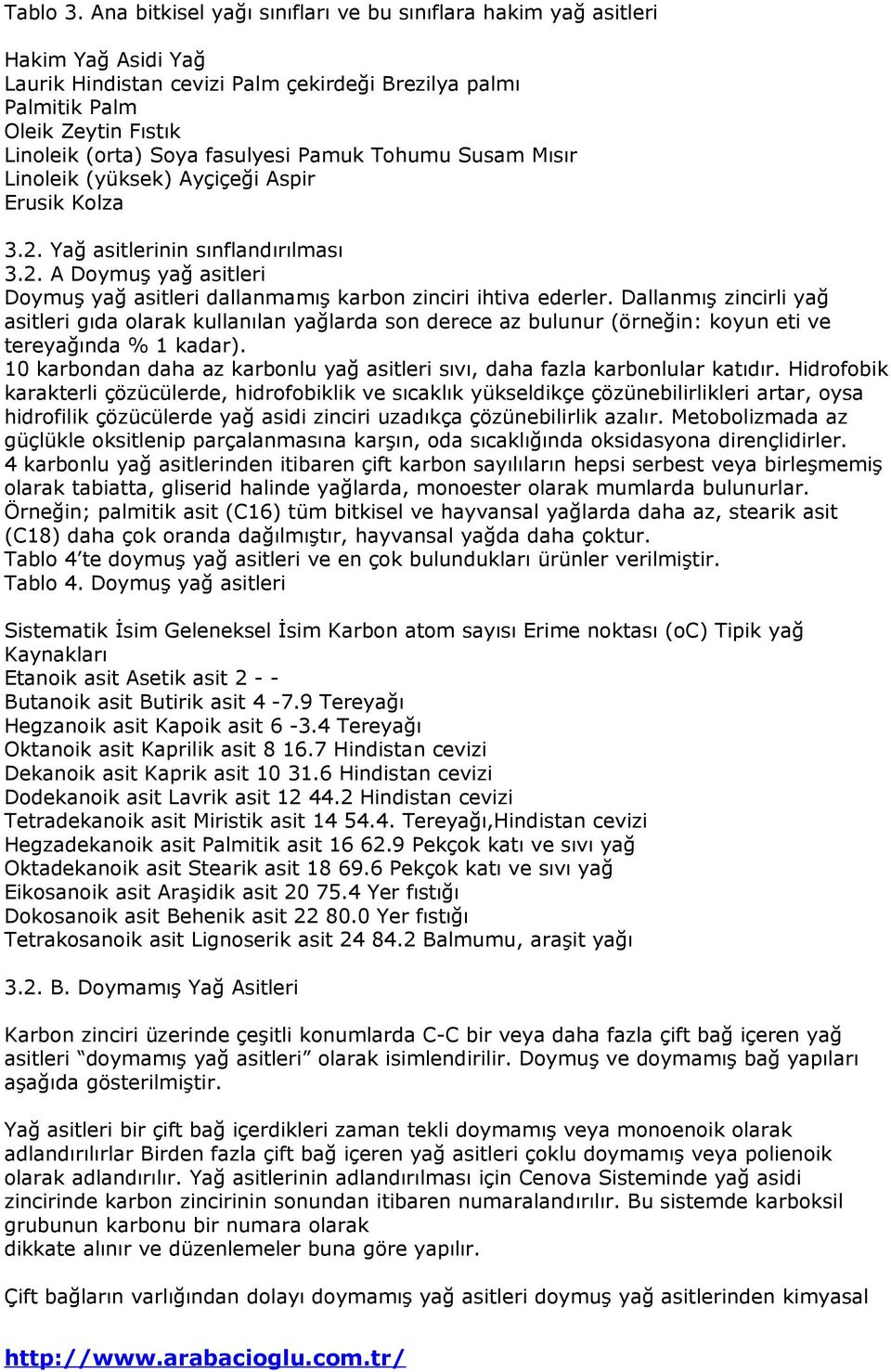 Tablo 3. Ana bitkisel yağı sınıfları ve bu sınıflara hakim yağ asitleri

Hakim Yağ Asidi Yağ
Laurik Hindistan cevizi Palm çekirdeği Brezilya palmı
Palmitik Palm
Oleik Zeytin Fıstık
Linoleik (orta) Soya fasulyesi Pamuk Tohumu Susam Mısır
Linoleik (yüksek) Ayçiçeği Aspir
Erusik Kolza

3.2. Yağ asitlerinin sınflandırılması
3.2. A Doymuş yağ asitleri
Doymuş yağ asitleri dallanmamış karbon zinciri ihtiva ederler. Dallanmış zincirli yağ asitleri gıda olarak kullanılan yağlarda son derece az bulunur (örneğin: koyun eti ve tereyağında % 1 kadar).
10 karbondan daha az karbonlu yağ asitleri sıvı, daha fazla karbonlular katıdır. Hidrofobik karakterli çözücülerde, hidrofobiklik ve sıcaklık yükseldikçe çözünebilirlikleri artar, oysa hidrofilik çözücülerde yağ asidi zinciri uzadıkça çözünebilirlik azalır. Metobolizmada az güçlükle oksitlenip parçalanmasına karşın, oda sıcaklığında oksidasyona dirençlidirler.
4 karbonlu yağ asitlerinden itibaren çift karbon sayılıların hepsi serbest veya birleşmemiş olarak tabiatta, gliserid halinde yağlarda, monoester olarak mumlarda bulunurlar.
Örneğin; palmitik asit (C16) tüm bitkisel ve hayvansal yağlarda daha az, stearik asit (C18) daha çok oranda dağılmıştır, hayvansal yağda daha çoktur.
Tablo 4'te doymuş yağ asitleri ve en çok bulundukları ürünler verilmiştir.
Tablo 4. Doymuş yağ asitleri

Sistematik İsim Geleneksel İsim Karbon atom sayısı Erime noktası (oC) Tipik yağ Kaynakları
Etanoik asit Asetik asit 2 - -
Butanoik asit Butirik asit 4 -7.9 Tereyağı
Hegzanoik asit Kapoik asit 6 -3.4 Tereyağı
Oktanoik asit Kaprilik asit 8 16.7 Hindistan cevizi
Dekanoik asit Kaprik asit 10 31.6 Hindistan cevizi
Dodekanoik asit Lavrik asit 12 44.2 Hindistan cevizi
Tetradekanoik asit Miristik asit 14 54.4. Tereyağı,Hindistan cevizi
Hegzadekanoik asit Palmitik asit 16 62.9 Pekçok katı ve sıvı yağ
Oktadekanoik asit Stearik asit 18 69.6 Pekçok katı ve sıvı yağ
Eikosanoik asit Araşidik asit 20 75.4 Yer fıstığı
Dokosanoik asit Behenik asit 22 80.0 Yer fıstığı
Tetrakosanoik asit Lignoserik asit 24 84.2 Balmumu, araşit yağı

3.2. B. Doymamış Yağ Asitleri

Karbon zinciri üzerinde çeşitli konumlarda C-C bir veya daha fazla çift bağ içeren yağ asitleri "doymamış yağ asitleri" olarak isimlendirilir. Doymuş ve doymamış bağ yapıları aşağıda gösterilmiştir.

Yağ asitleri bir çift bağ içerdikleri zaman tekli doymamış veya monoenoik olarak adlandırılırlar Birden fazla çift bağ içeren yağ asitleri çoklu doymamış veya polienoik olarak adlandırılır. Yağ asitlerinin adlandırılması için Cenova Sisteminde yağ asidi zincirinde karbon zincirinin sonundan itibaren numaralandırılır. Bu sistemde karboksil grubunun karbonu bir numara olarak
dikkate alınır ve düzenlemeler buna göre yapılır.

Çift bağların varlığından dolayı doymamış yağ asitleri doymuş yağ asitlerinden kimyasal

http://www.arabacioglu.com.tr/